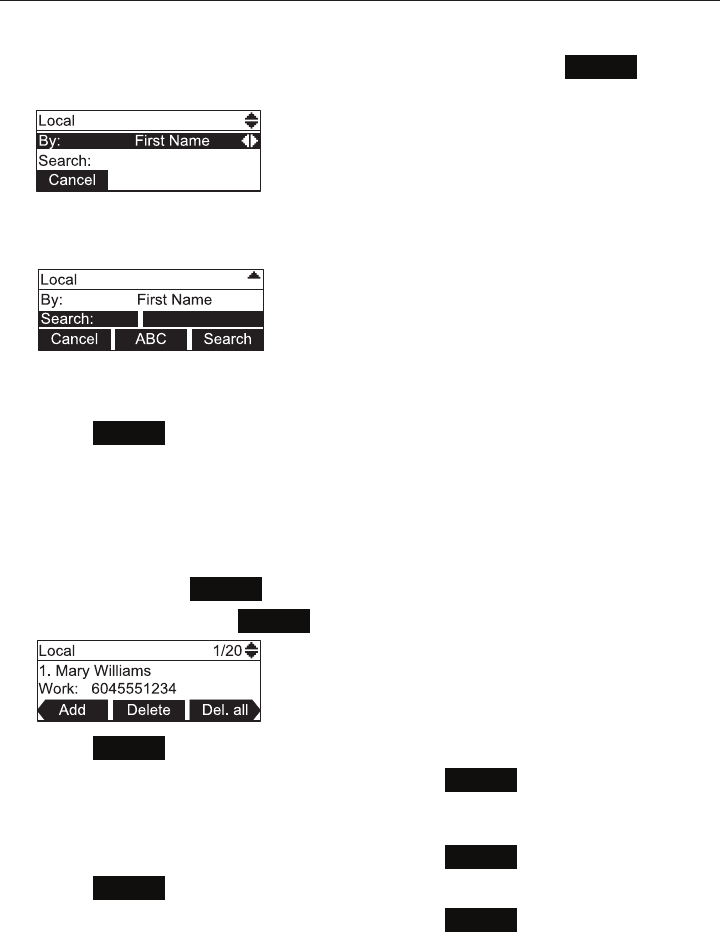 Local
By: First Name
Search:
Cancel

Local
By: First Name
Search:
Cancel ABC Search

Local 1/20
1. Mary Williams
Work: 6045551234
Add Delete Del. all